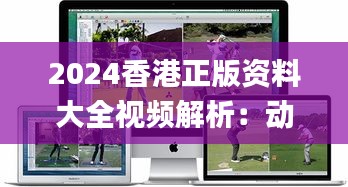 2024香港正版资料大全视频解析：动